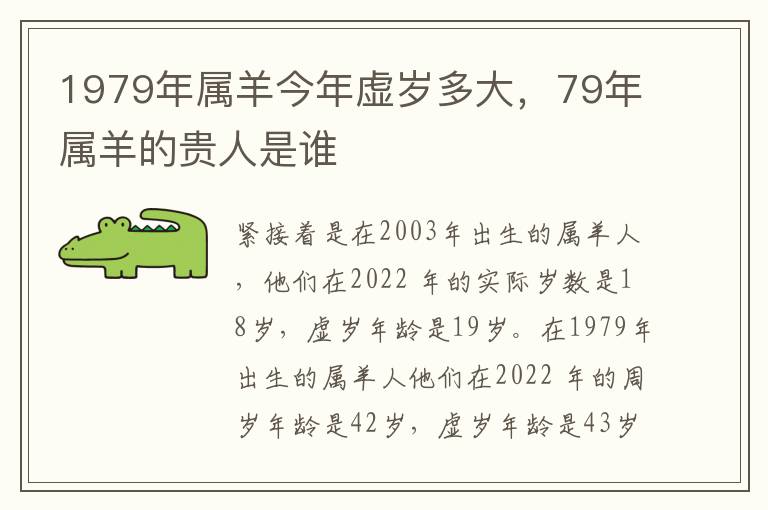 1979年属羊今年虚岁多大，79年属羊的贵人是谁

紧接着是在2003年出生的属羊人，他们在2022 年的实际岁数是18岁，虚岁年龄是19岁。在1979年出生的属羊人他们在2022 年的周岁年龄是42岁，虚岁年龄是43岁